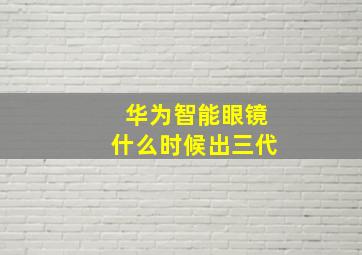 华为智能眼镜
什么时候出三代